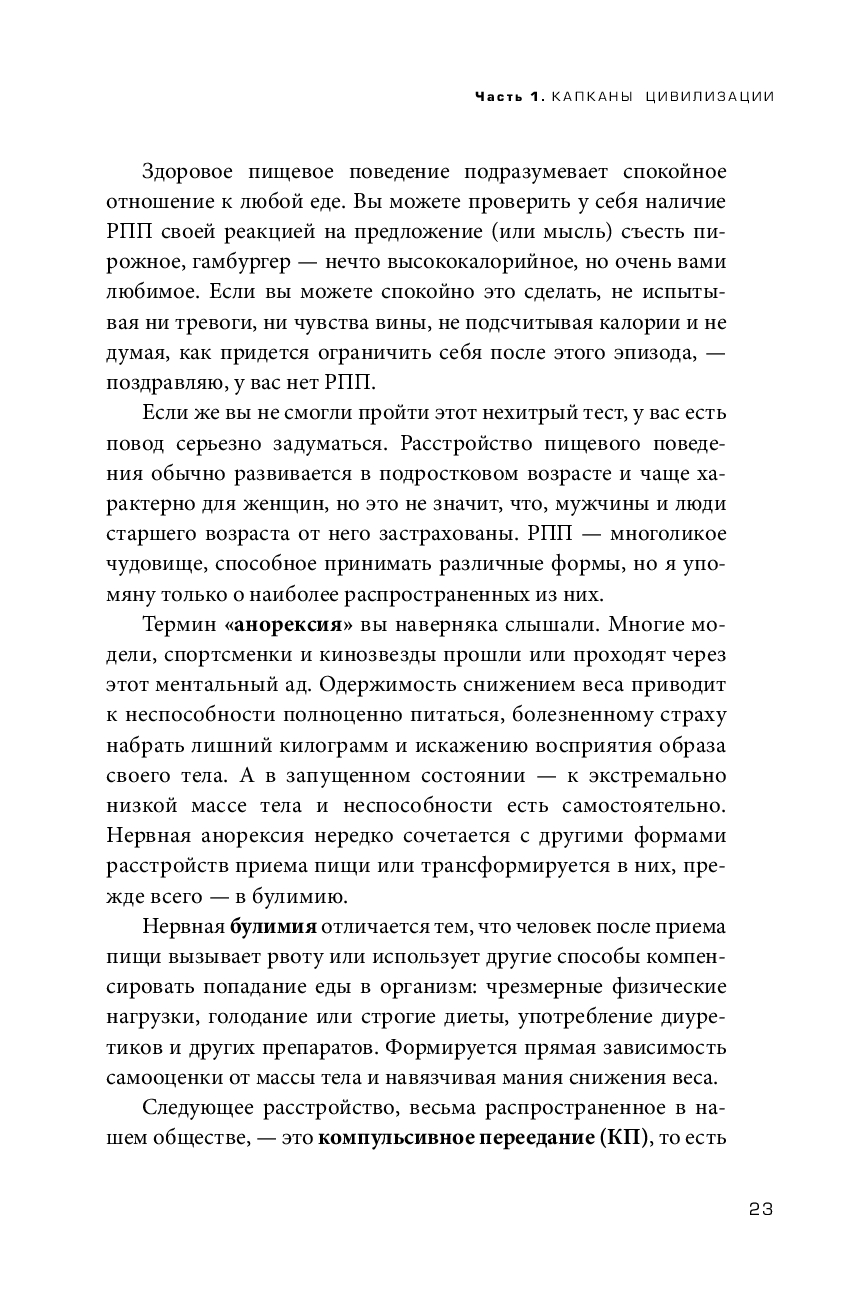 Часть 1. КАПКАНЫ ЦИВИЛИЗАЦИИ

Здоровое пищевое поведение подразумевает спокойное отношение к любой еде. Вы можете проверить у себя наличие РПП своей реакцией на предложение (или мысль) съесть пирожное, гамбургер — нечто высококалорийное, но очень вами любимое. Если вы можете спокойно это сделать, не испытывая ни тревоги, ни чувства вины, не подсчитывая калории и не думая, как придется ограничить себя после этого эпизода, — поздравляю, у вас нет РПП.

Если же вы не смогли пройти этот нехитрый тест, у вас есть повод серьезно задуматься. Расстройство пищевого поведения обычно развивается в подростковом возрасте и чаще характерно для женщин, но это не значит, что, мужчины и люди старшего возраста от него застрахованы. РПП — многоликое чудовище, способное принимать различные формы, но я упомяну только о наиболее распространенных из них.

Термин «анорексия» вы наверняка слышали. Многие модели, спортсменки и кинозвезды прошли или проходят через этот ментальный ад. Одержимость снижением веса приводит к неспособности полноценно питаться, болезненному страху набрать лишний килограмм и искажению восприятия образа своего тела. А в запущенном состоянии — к экстремально низкой массе тела и неспособности есть самостоятельно. Нервная анорексия нередко сочетается с другими формами расстройств приема пищи или трансформируется в них, прежде всего — в булимию.

Нервная булимия отличается тем, что человек после приема пищи вызывает рвоту или использует другие способы компенсировать попадание еды в организм: чрезмерные физические нагрузки, голодание или строгие диеты, употребление диуретиков и других препаратов. Формируется прямая зависимость самооценки от массы тела и навязчивая мания снижения веса.

Следующее расстройство, весьма распространенное в нашем обществе, — это компульсивное переедание (КП), то есть

23